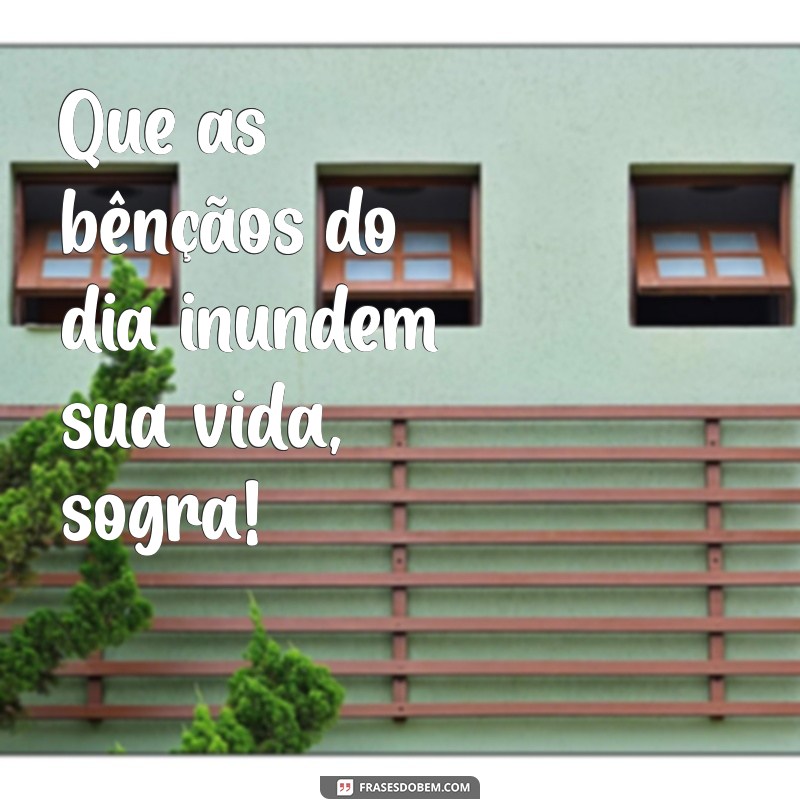 Que as bênçãos do dia inundem sua vida, sogra!

FRASESDOBEM.COM